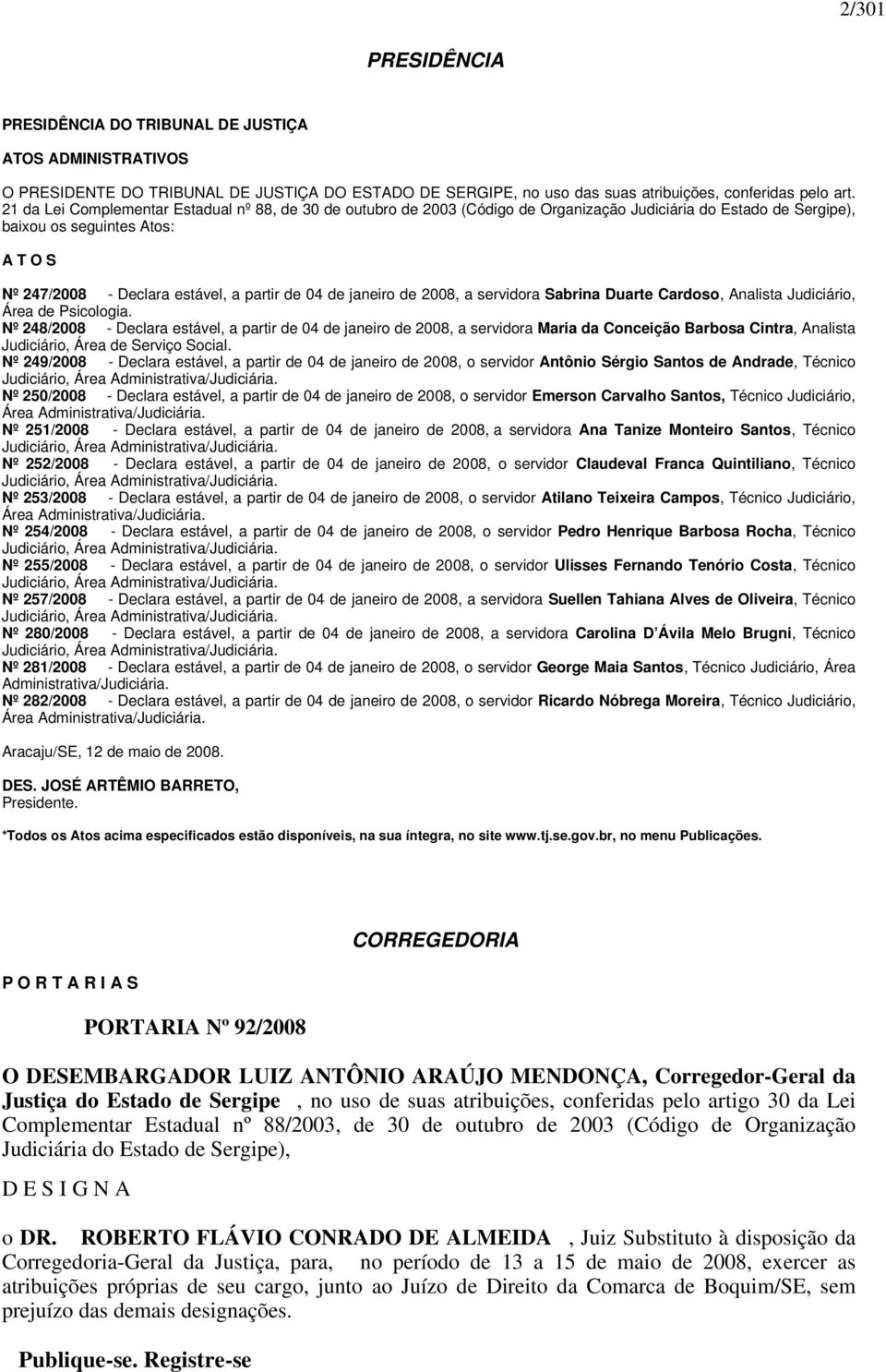 2/301

PRESIDÊNCIA

PRESIDÊNCIA DO TRIBUNAL DE JUSTIÇA

ATOS ADMINISTRATIVOS

O PRESIDENTE DO TRIBUNAL DE JUSTIÇA DO ESTADO DE SERGIPE, no uso das suas atribuições, conferidas pelo art. 21 da Lei Complementar Estadual nº 88, de 30 de outubro de 2003 (Código de Organização Judiciária do Estado de Sergipe), baixou os seguintes Atos:

A T O S

Nº 247/2008 - Declara estável, a partir de 04 de janeiro de 2008, a servidora Sabrina Duarte Cardoso, Analista Judiciário, Área de Psicologia.
Nº 248/2008 - Declara estável, a partir de 04 de janeiro de 2008, a servidora Maria da Conceição Barbosa Cintra, Analista Judiciário, Área de Serviço Social.
Nº 249/2008 - Declara estável, a partir de 04 de janeiro de 2008, o servidor Antônio Sérgio Santos de Andrade, Técnico Judiciário, Área Administrativa/Judiciária.
Nº 250/2008 - Declara estável, a partir de 04 de janeiro de 2008, o servidor Emerson Carvalho Santos, Técnico Judiciário, Área Administrativa/Judiciária.
Nº 251/2008 - Declara estável, a partir de 04 de janeiro de 2008, a servidora Ana Tanize Monteiro Santos, Técnico Judiciário, Área Administrativa/Judiciária.
Nº 252/2008 - Declara estável, a partir de 04 de janeiro de 2008, o servidor Claudeval Franca Quintiliano, Técnico Judiciário, Área Administrativa/Judiciária.
Nº 253/2008 - Declara estável, a partir de 04 de janeiro de 2008, o servidor Atilano Teixeira Campos, Técnico Judiciário, Área Administrativa/Judiciária.
Nº 254/2008 - Declara estável, a partir de 04 de janeiro de 2008, o servidor Pedro Henrique Barbosa Rocha, Técnico Judiciário, Área Administrativa/Judiciária.
Nº 255/2008 - Declara estável, a partir de 04 de janeiro de 2008, o servidor Ulisses Fernando Tenório Costa, Técnico Judiciário, Área Administrativa/Judiciária.
Nº 257/2008 - Declara estável, a partir de 04 de janeiro de 2008, a servidora Suellen Tahiana Alves de Oliveira, Técnico Judiciário, Área Administrativa/Judiciária.
Nº 280/2008 - Declara estável, a partir de 04 de janeiro de 2008, a servidora Carolina D Ávila Melo Brugni, Técnico Judiciário, Área Administrativa/Judiciária.
Nº 281/2008 - Declara estável, a partir de 04 de janeiro de 2008, o servidor George Maia Santos, Técnico Judiciário, Área Administrativa/Judiciária.
Nº 282/2008 - Declara estável, a partir de 04 de janeiro de 2008, o servidor Ricardo Nóbrega Moreira, Técnico Judiciário, Área Administrativa/Judiciária.

Aracaju/SE, 12 de maio de 2008.

DES. JOSÉ ARTÊMIO BARRETO,
Presidente.

*Todos os Atos acima especificados estão disponíveis, na sua íntegra, no site www.tj.se.gov.br, no menu Publicações.

CORREGEDORIA

P O R T A R I A S

PORTARIA Nº 92/2008

O DESEMBARGADOR LUIZ ANTÔNIO ARAÚJO MENDONÇA, Corregedor-Geral da Justiça do Estado de Sergipe , no uso de suas atribuições, conferidas pelo artigo 30 da Lei Complementar Estadual nº 88/2003, de 30 de outubro de 2003 (Código de Organização Judiciária do Estado de Sergipe),

D E S I G N A

o DR. ROBERTO FLÁVIO CONRADO DE ALMEIDA , Juiz Substituto à disposição da Corregedoria-Geral da Justiça, para, no período de 13 a 15 de maio de 2008, exercer as atribuições próprias de seu cargo, junto ao Juízo de Direito da Comarca de Boquim/SE, sem prejuízo das demais designações.

Publique-se. Registre-se